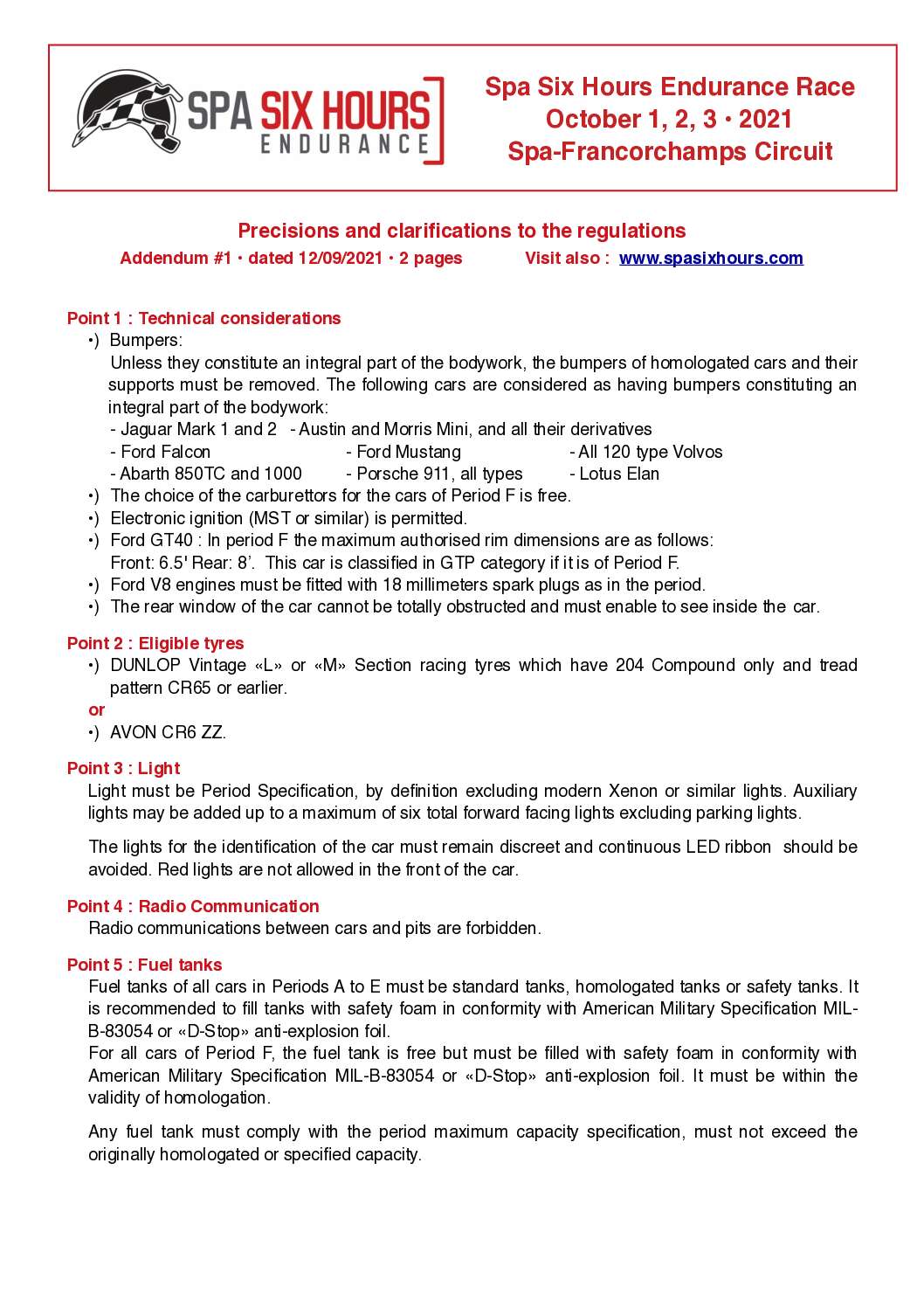 SPA SIX HOURS ENDURANCE

Spa Six Hours Endurance Race
October 1, 2, 3 • 2021
Spa-Francorchamps Circuit

Precisions and clarifications to the regulations
Addendum #1 • dated 12/09/2021 • 2 pages Visit also : www.spasixhours.com

Point 1 : Technical considerations
•) Bumpers:
Unless they constitute an integral part of the bodywork, the bumpers of homologated cars and their supports must be removed. The following cars are considered as having bumpers constituting an integral part of the bodywork:
- Jaguar Mark 1 and 2 - Austin and Morris Mini, and all their derivatives
- Ford Falcon - Ford Mustang - All 120 type Volvos
- Abarth 850TC and 1000 - Porsche 911, all types - Lotus Elan
•) The choice of the carburettors for the cars of Period F is free.
•) Electronic ignition (MST or similar) is permitted.
•) Ford GT40 : In period F the maximum authorised rim dimensions are as follows:
Front: 6.5' Rear: 8'. This car is classified in GTP category if it is of Period F.
•) Ford V8 engines must be fitted with 18 millimeters spark plugs as in the period.
•) The rear window of the car cannot be totally obstructed and must enable to see inside the car.

Point 2 : Eligible tyres
•) DUNLOP Vintage «L» or «M» Section racing tyres which have 204 Compound only and tread pattern CR65 or earlier.
or
•) AVON CR6 ZZ.

Point 3 : Light
Light must be Period Specification, by definition excluding modern Xenon or similar lights. Auxiliary lights may be added up to a maximum of six total forward facing lights excluding parking lights.

The lights for the identification of the car must remain discreet and continuous LED ribbon should be avoided. Red lights are not allowed in the front of the car.

Point 4 : Radio Communication
Radio communications between cars and pits are forbidden.

Point 5 : Fuel tanks
Fuel tanks of all cars in Periods A to E must be standard tanks, homologated tanks or safety tanks. It is recommended to fill tanks with safety foam in conformity with American Military Specification MIL-B-83054 or «D-Stop» anti-explosion foil.
For all cars of Period F, the fuel tank is free but must be filled with safety foam in conformity with American Military Specification MIL-B-83054 or «D-Stop» anti-explosion foil. It must be within the validity of homologation.

Any fuel tank must comply with the period maximum capacity specification, must not exceed the originally homologated or specified capacity.